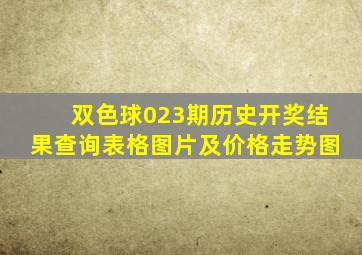 双色球023期历史开奖结果查询表格图片及价格走势图